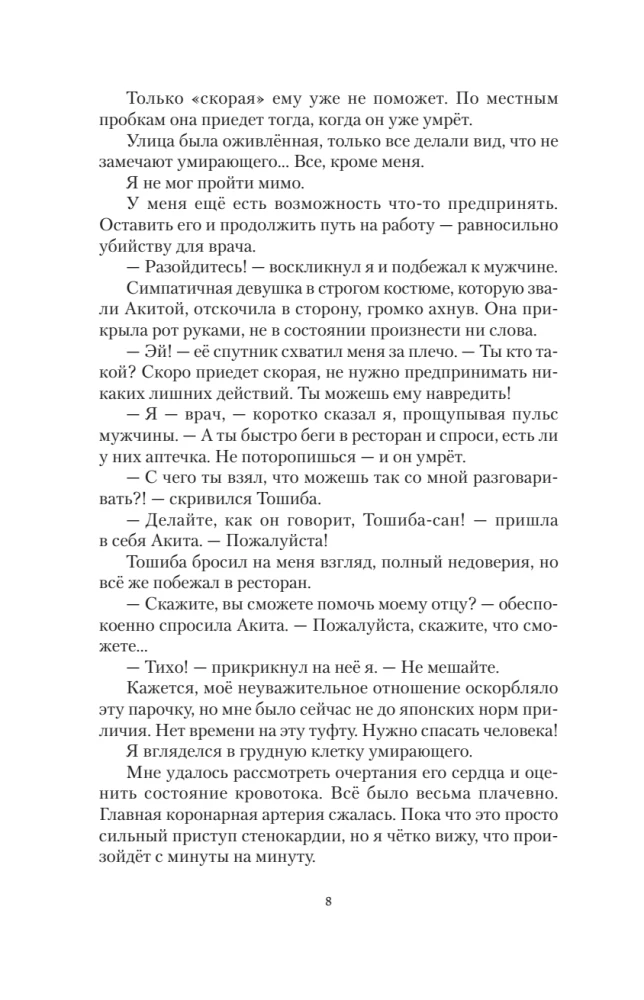 Только «скорая» ему уже не поможет. По местным пробкам она приедет тогда, когда он уже умрёт.

Улица была оживлённая, только все делали вид, что не замечают умирающего... Все, кроме меня.

Я не мог пройти мимо.

У меня ещё есть возможность что-то предпринять. Оставить его и продолжить путь на работу — равносильно убийству для врача.

— Разойдитесь! — воскликнул я и подбежал к мужчине.

Симпатичная девушка в строгом костюме, которую звали Акитой, отскочила в сторону, громко ахнув. Она прикрыла рот руками, не в состоянии произнести ни слова.

— Эй! — её спутник схватил меня за плечо. — Ты кто такой? Скоро приедет скорая, не нужно предпринимать никаких лишних действий. Ты можешь ему навредить!

— Я — врач, — коротко сказал я, прощупывая пульс мужчины. — А ты быстро беги в ресторан и спроси, есть ли у них аптечка. Не поторопишься — и он умрёт.

— С чего ты взял, что можешь так со мной разговаривать?! — скривился Тошиба.

— Делайте, как он говорит, Тошиба-сан! — пришла в себя Акита. — Пожалуйста!

Тошиба бросил на меня взгляд, полный недоверия, но всё же побежал в ресторан.

— Скажите, вы сможете помочь моему отцу? — обеспокоенно спросила Акита. — Пожалуйста, скажите, что сможете...

— Тихо! — прикрикнул на неё я. — Не мешайте.

Кажется, моё неуважительное отношение оскорбляло эту парочку, но мне было сейчас не до японских норм приличия. Нет времени на эту туфту. Нужно спасать человека!

Я вгляделся в грудную клетку умирающего.

Мне удалось рассмотреть очертания его сердца и оценить состояние кровотока. Всё было весьма плачевно. Главная коронарная артерия сжалась. Пока что это просто сильный приступ стенокардии, но я чётко вижу, что произойдёт с минуты на минуту.

8